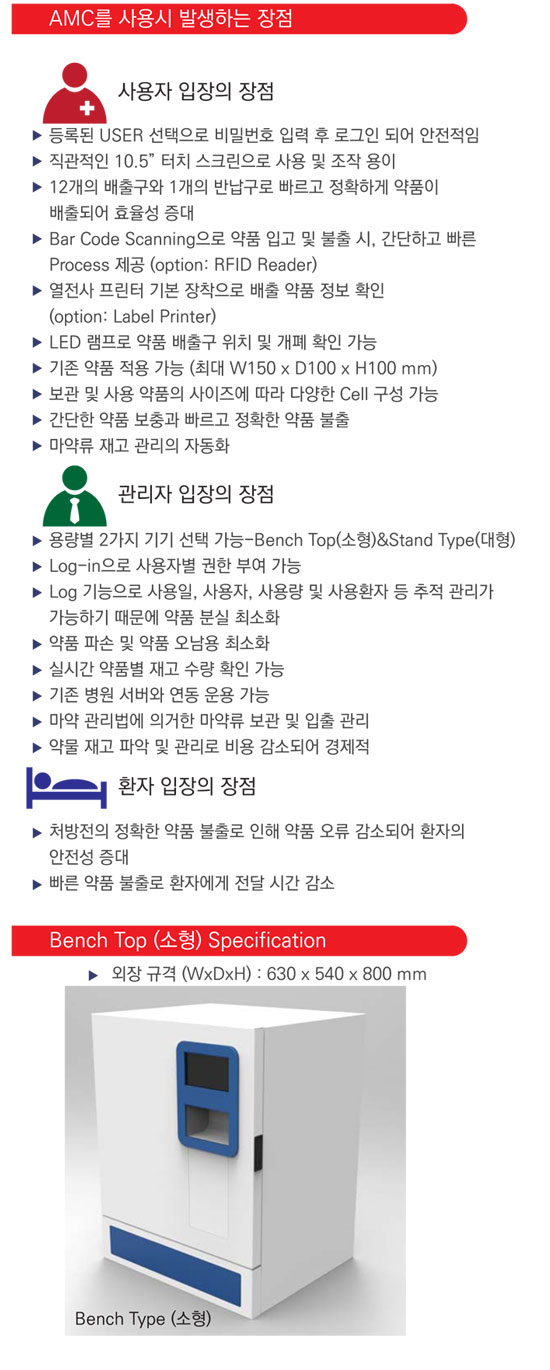 AMC를 사용시 발생하는 장점

사용자 입장의 장점

▶ 등록된 USER 선택으로 비밀번호 입력 후 로그인 되어 안전적임
▶ 직관적인 10.5" 터치 스크린으로 사용 및 조작 용이
▶ 12개의 배출구와 1개의 반납구로 빠르고 정확하게 약품이 배출되어 효율성 증대
▶ Bar Code Scanning으로 약품 입고 및 불출 시, 간단하고 빠른 Process 제공 (option: RFID Reader)
▶ 열전사 프린터 기본 장착으로 배출 약품 정보 확인 (option: Label Printer)
▶ LED 램프로 약품 배출구 위치 및 개폐 확인 가능
▶ 기존 약품 적용 가능 (최대 W150 x D100 x H100 mm)
▶ 보관 및 사용 약품의 사이즈에 따라 다양한 Cell 구성 가능
▶ 간단한 약품 보충과 빠르고 정확한 약품 불출
▶ 마약류 재고 관리의 자동화

관리자 입장의 장점

▶ 용량별 2가지 기기 선택 가능-Bench Top(소형)&Stand Type(대형)
▶ Log-in으로 사용자별 권한 부여 가능
▶ Log 기능으로 사용일, 사용자, 사용량 및 사용환자 등 추적 관리가 가능하기 때문에 약품 분실 최소화
▶ 약품 파손 및 약품 오남용 최소화
▶ 실시간 약품별 재고 수량 확인 가능
▶ 기존 병원 서버와 연동 운용 가능
▶ 마약 관리법에 의거한 마약류 보관 및 입출 관리
▶ 약물 재고 파악 및 관리로 비용 감소되어 경제적

환자 입장의 장점

▶ 처방전의 정확한 약품 불출로 인해 약품 오류 감소되어 환자의 안전성 증대
▶ 빠른 약품 불출로 환자에게 전달 시간 감소

Bench Top (소형) Specification

▶ 외장 규격 (WxDxH) : 630 x 540 x 800 mm

Bench Type (소형)